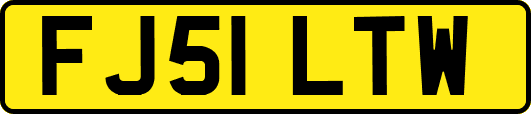 FJ51 LTW